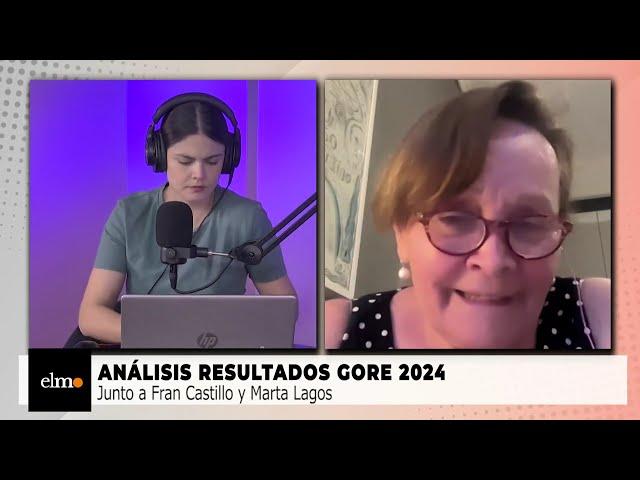 hp

elmo

ANÁLISIS RESULTADOS GORE 2024
Junto a Fran Castillo y Marta Lagos